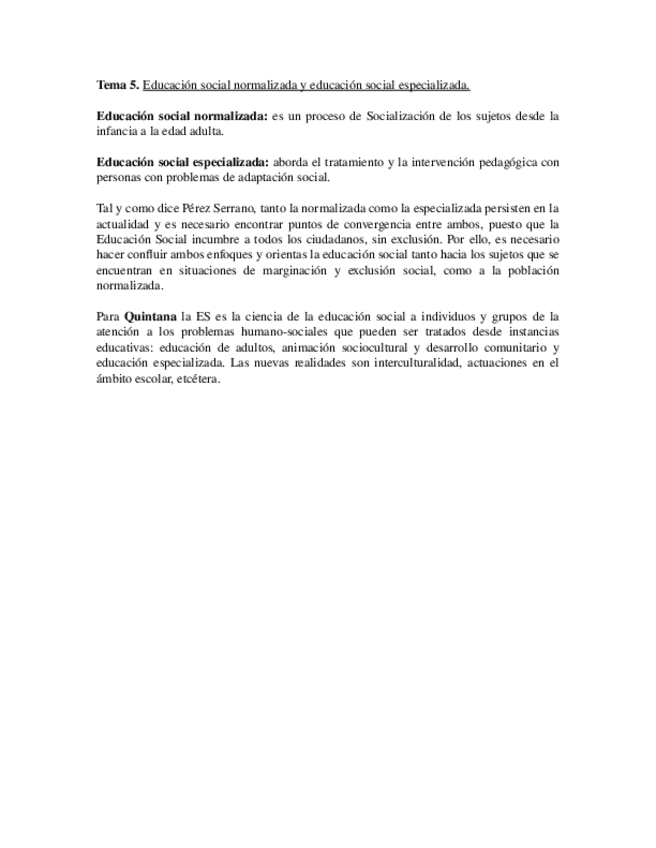 Tema 5. Educación social normalizada y educación social especializada.

Educación social normalizada: es un proceso de Socialización de los sujetos desde la infancia a la edad adulta.

Educación social especializada: aborda el tratamiento y la intervención pedagógica con personas con problemas de adaptación social.

Tal y como dice Pérez Serrano, tanto la normalizada como la especializada persisten en la actualidad y es necesario encontrar puntos de convergencia entre ambos, puesto que la Educación Social incumbre a todos los ciudadanos, sin exclusión. Por ello, es necesario hacer confluir ambos enfoques y orientas la educación social tanto hacia los sujetos que se encuentran en situaciones de marginación y exclusión social, como a la población normalizada.

Para Quintana la ES es la ciencia de la educación social a individuos y grupos de la atención a los problemas humano-sociales que pueden ser tratados desde instancias educativas: educación de adultos, animación sociocultural y desarrollo comunitario y educación especializada. Las nuevas realidades son interculturalidad, actuaciones en el ámbito escolar, etcétera.